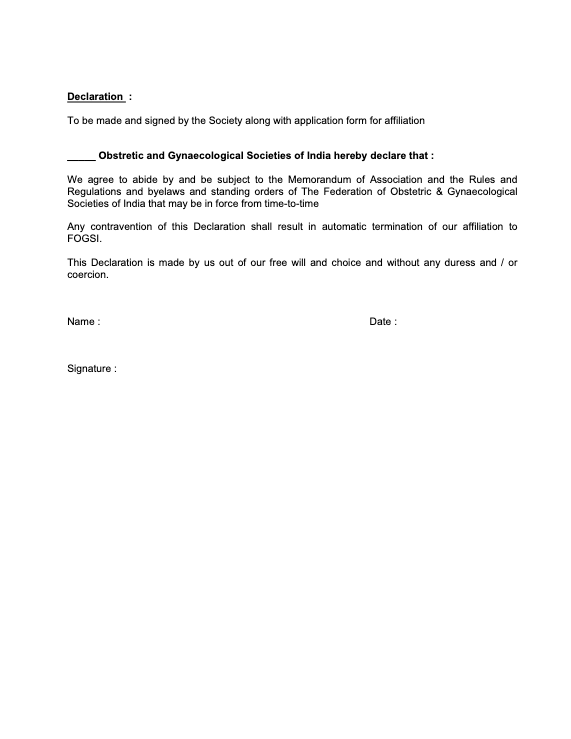 Declaration :

To be made and signed by the Society along with application form for affiliation

_____ Obstretic and Gynaecological Societies of India hereby declare that :

We agree to abide by and be subject to the Memorandum of Association and the Rules and Regulations and byelaws and standing orders of The Federation of Obstetric & Gynaecological Societies of India that may be in force from time-to-time

Any contravention of this Declaration shall result in automatic termination of our affiliation to FOGSI.

This Declaration is made by us out of our free will and choice and without any duress and / or coercion.

Name :

Date :

Signature :